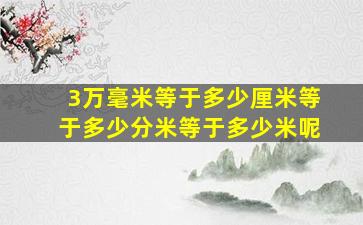 3万毫米等于多少厘米等于多少分米等于多少米呢